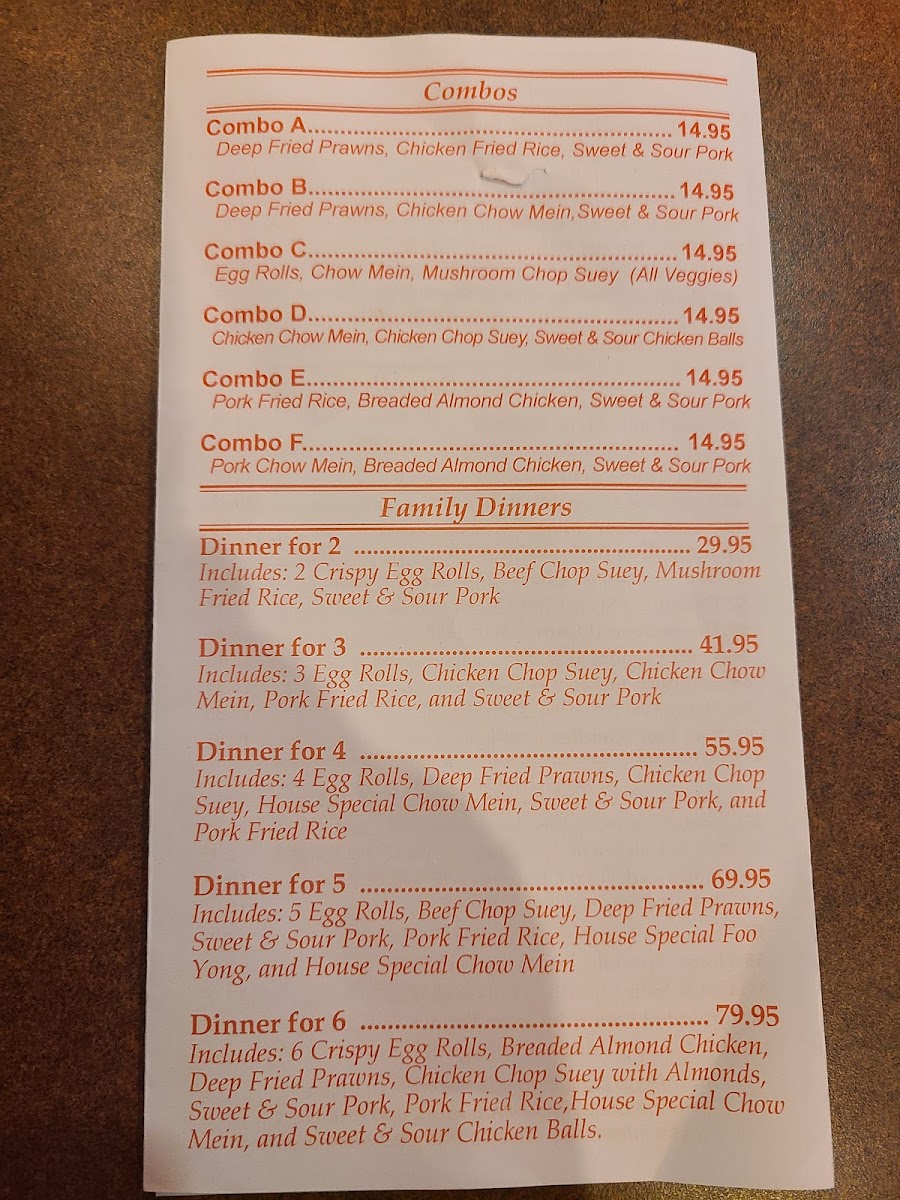 Combos

Combo A 14.95
Deep Fried Prawns, Chicken Fried Rice, Sweet & Sour Pork

Combo B 14.95
Deep Fried Prawns, Chicken Chow Mein,Sweet & Sour Pork

Combo C 14.95
Egg Rolls, Chow Mein, Mushroom Chop Suey (All Veggies)

Combo D 14.95
Chicken Chow Mein, Chicken Chop Suey, Sweet & Sour Chicken Balls

Combo E 14.95
Pork Fried Rice, Breaded Almond Chicken, Sweet & Sour Pork

Combo F 14.95
Pork Chow Mein, Breaded Almond Chicken, Sweet & Sour Pork

Family Dinners

Dinner for 2 29.95
Includes: 2 Crispy Egg Rolls, Beef Chop Suey, Mushroom Fried Rice, Sweet & Sour Pork

Dinner for 3 41.95
Includes: 3 Egg Rolls, Chicken Chop Suey, Chicken Chow Mein, Pork Fried Rice, and Sweet & Sour Pork

Dinner for 4 55.95
Includes: 4 Egg Rolls, Deep Fried Prawns, Chicken Chop Suey, House Special Chow Mein, Sweet & Sour Pork, and Pork Fried Rice

Dinner for 5 69.95
Includes: 5 Egg Rolls, Beef Chop Suey, Deep Fried Prawns, Sweet & Sour Pork, Pork Fried Rice, House Special Foo Yong, and House Special Chow Mein

Dinner for 6 79.95
Includes: 6 Crispy Egg Rolls, Breaded Almond Chicken, Deep Fried Prawns, Chicken Chop Suey with Almonds, Sweet & Sour Pork, Pork Fried Rice,House Special Chow Mein, and Sweet & Sour Chicken Balls.